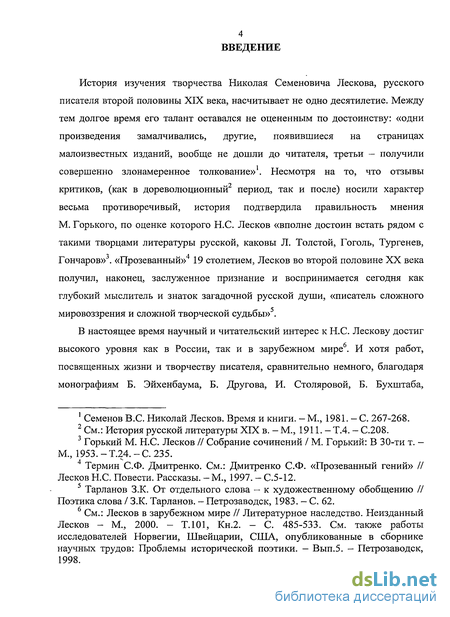 4

ВВЕДЕНИЕ

История изучения творчества Николая Семеновича Лескова, русского писателя второй половины XIX века, насчитывает не одно десятилетие. Между тем долгое время его талант оставался не оцененным по достоинству: «одни произведения замалчивались, другие, появившиеся на страницах малоизвестных изданий, вообще не дошли до читателя, третьи – получили совершенно злонамеренное толкование»$^1$. Несмотря на то, что отзывы критиков, (как в дореволюционный$^2$ период, так и после) носили характер весьма противоречивый, история подтвердила правильность мнения М. Горького, по оценке которого Н.С. Лесков «вполне достоин встать рядом с такими творцами литературы русской, каковы Л. Толстой, Гоголь, Тургенев, Гончаров»$^3$. «Прозеванный»$^4$ 19 столетием, Лесков во второй половине XX века получил, наконец, заслуженное признание и воспринимается сегодня как глубокий мыслитель и знаток загадочной русской души, «писатель сложного мировоззрения и сложной творческой судьбы»$^5$.

В настоящее время научный и читательский интерес к Н.С. Лескову достиг высокого уровня как в России, так и в зарубежном мире$^6$. И хотя работ, посвященных жизни и творчеству писателя, сравнительно немного, благодаря монографиям Б. Эйхенбаума, Б. Другова, И. Столяровой, Б. Бухштаба,

$^1$ Семенов В.С. Николай Лесков. Время и книги. – М., 1981. – С. 267-268.
$^2$ См.: История русской литературы XIX в. – М., 1911. – Т.4. – С.208.
$^3$ Горький М. Н.С. Лесков // Собрание сочинений / М. Горький: В 30-ти т. – М., 1953. – Т.24. – С. 235.
$^4$ Термин С.Ф. Дмитренко. См.: Дмитренко С.Ф. «Прозеванный гений» // Лесков Н.С. Повести. Рассказы. – М., 1997. – С.5-12.
$^5$ Тарланов З.К. От отдельного слова – к художественному обобщению // Поэтика слова / З.К. Тарланов. – Петрозаводск, 1983. – С. 62.
$^6$ См.: Лесков в зарубежном мире // Литературное наследство. Неизданный Лесков – М., 2000. – Т.101, Кн.2. – С. 485-533. См. также работы исследователей Норвегии, Швейцарии, США, опубликованные в сборнике научных трудов: Проблемы исторической поэтики. – Вып.5. – Петрозаводск, 1998.

dsLib.net
библиотека диссертаций